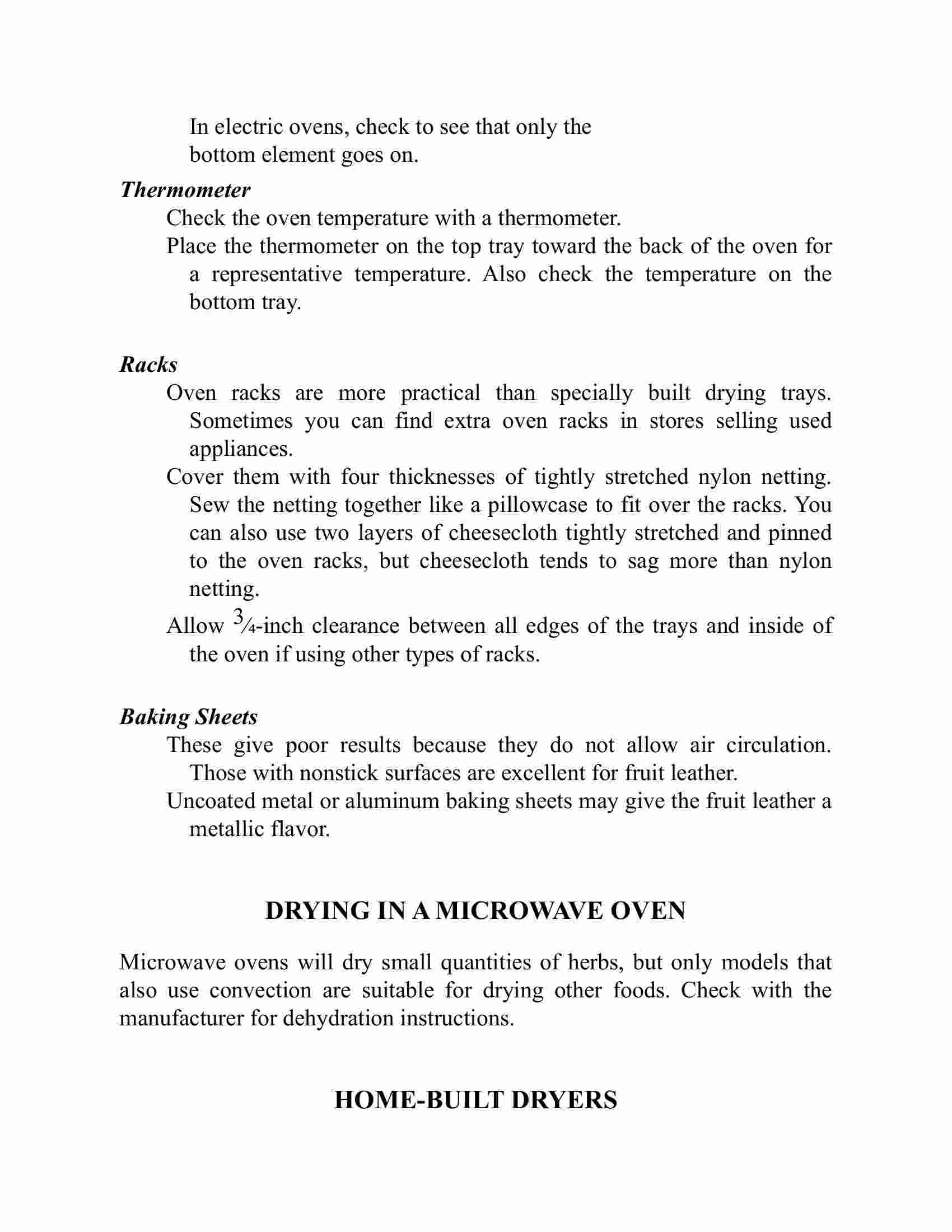 In electric ovens, check to see that only the bottom element goes on.

Thermometer

Check the oven temperature with a thermometer.

Place the thermometer on the top tray toward the back of the oven for a representative temperature. Also check the temperature on the bottom tray.

Racks

Oven racks are more practical than specially built drying trays. Sometimes you can find extra oven racks in stores selling used appliances.

Cover them with four thicknesses of tightly stretched nylon netting. Sew the netting together like a pillowcase to fit over the racks. You can also use two layers of cheesecloth tightly stretched and pinned to the oven racks, but cheesecloth tends to sag more than nylon netting.

Allow $\frac{3}{4}$-inch clearance between all edges of the trays and inside of the oven if using other types of racks.

Baking Sheets

These give poor results because they do not allow air circulation. Those with nonstick surfaces are excellent for fruit leather.

Uncoated metal or aluminum baking sheets may give the fruit leather a metallic flavor.

DRYING IN A MICROWAVE OVEN

Microwave ovens will dry small quantities of herbs, but only models that also use convection are suitable for drying other foods. Check with the manufacturer for dehydration instructions.

HOME-BUILT DRYERS